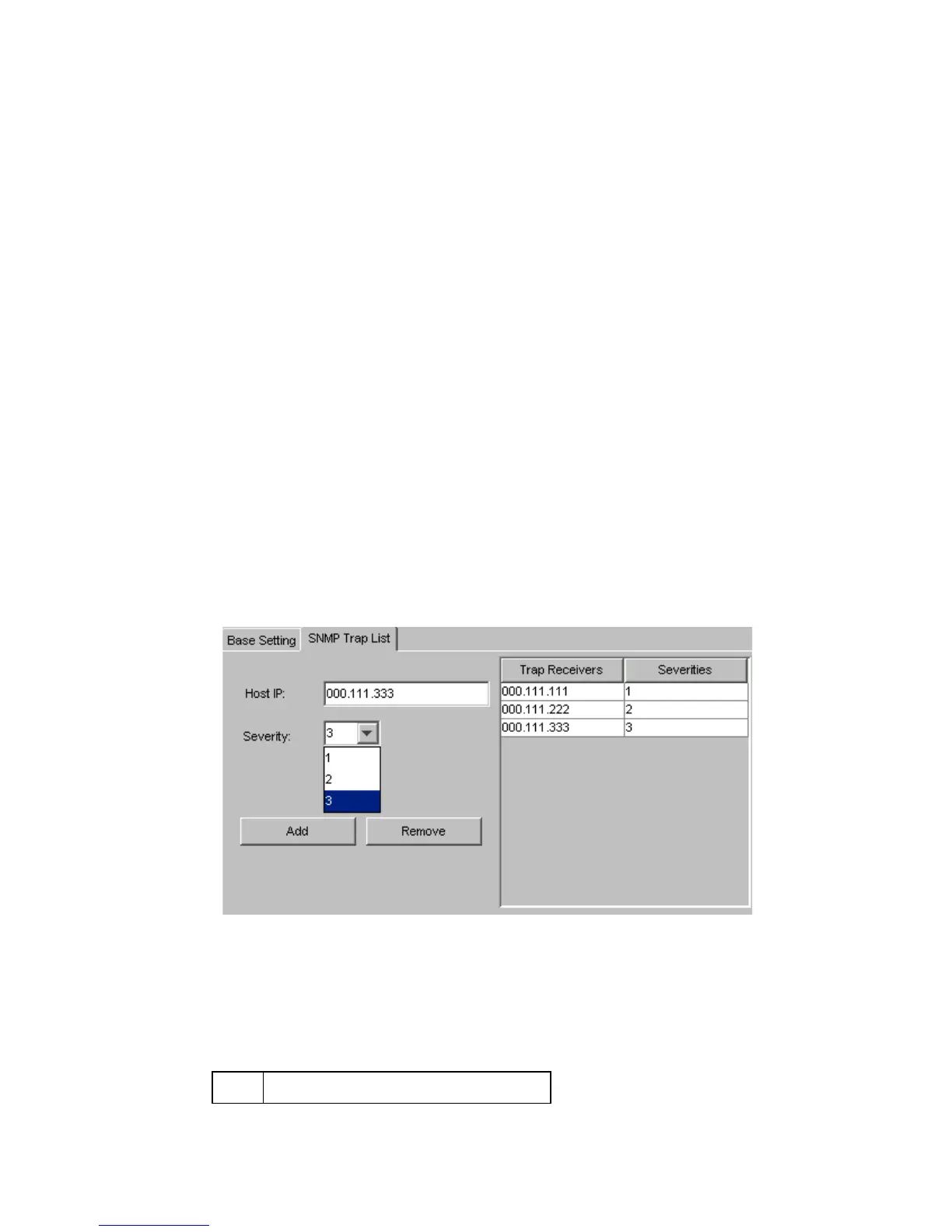 Base Setting SNMP Trap List

Host IP: 000.111.333

Severity: 3

1
2
3

Add Remove

| Trap Receivers | Severities |
|---|---|
| 000.111.111 | 1 |
| 000.111.222 | 2 |
| 000.111.333 | 3 |